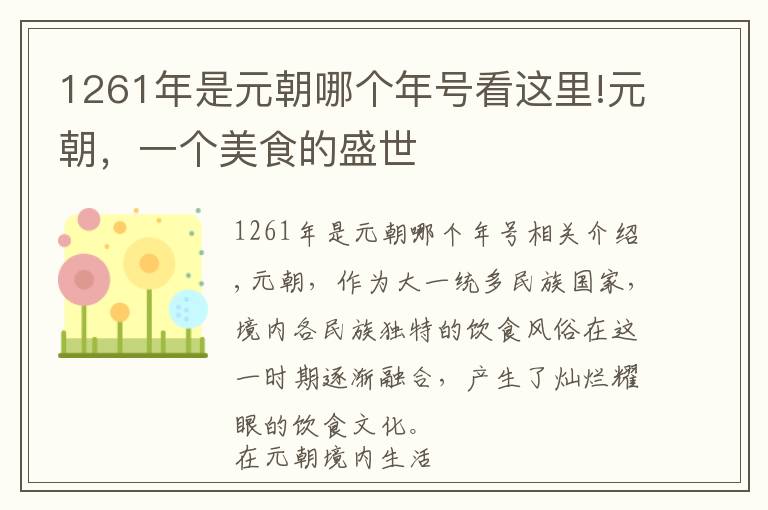 1261年是元朝哪个年号看这里!元朝，一个美食的盛世

1261年是元朝哪个年号相关介绍，元朝，作为大一统多民族国家，境内各民族独特的饮食风俗在这一时期逐渐融合，产生了灿烂耀眼的饮食文化。
在元朝境内生活